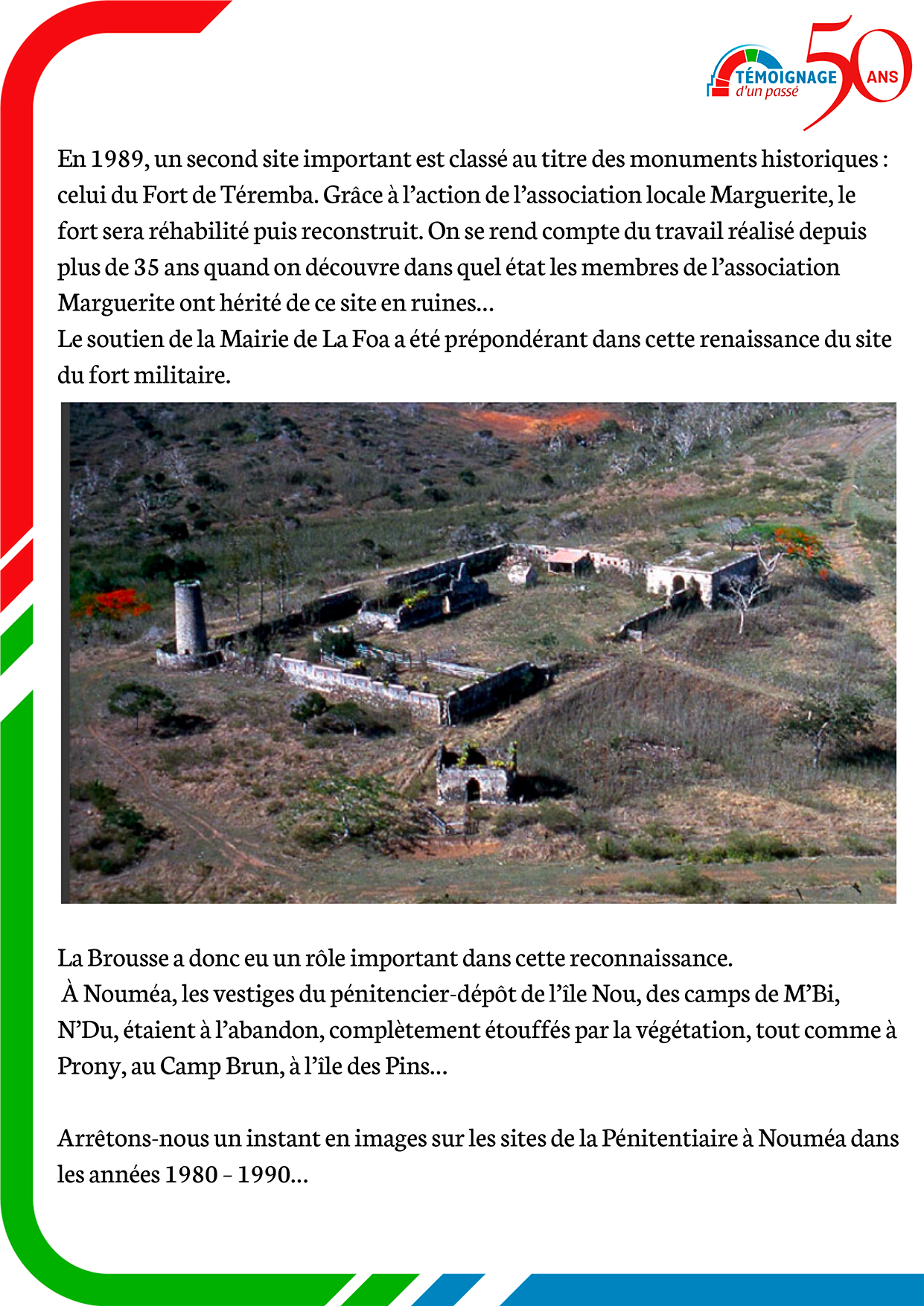 TÉMOIGNAGE d'un passé 50 ANS

En 1989, un second site important est classé au titre des monuments historiques : celui du Fort de Téremba. Grâce à l'action de l'association locale Marguerite, le fort sera réhabilité puis reconstruit. On se rend compte du travail réalisé depuis plus de 35 ans quand on découvre dans quel état les membres de l'association Marguerite ont hérité de ce site en ruines…
Le soutien de la Mairie de La Foa a été prépondérant dans cette renaissance du site du fort militaire.

La Brousse a donc eu un rôle important dans cette reconnaissance.
À Nouméa, les vestiges du pénitencier-dépôt de l'île Nou, des camps de M'Bi, N'Du, étaient à l'abandon, complètement étouffés par la végétation, tout comme à Prony, au Camp Brun, à l'île des Pins…

Arrêtons-nous un instant en images sur les sites de la Pénitentiaire à Nouméa dans les années 1980 – 1990…